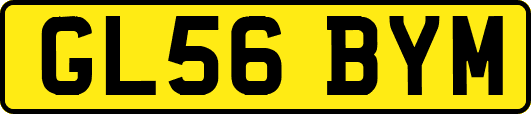 GL56 BYM